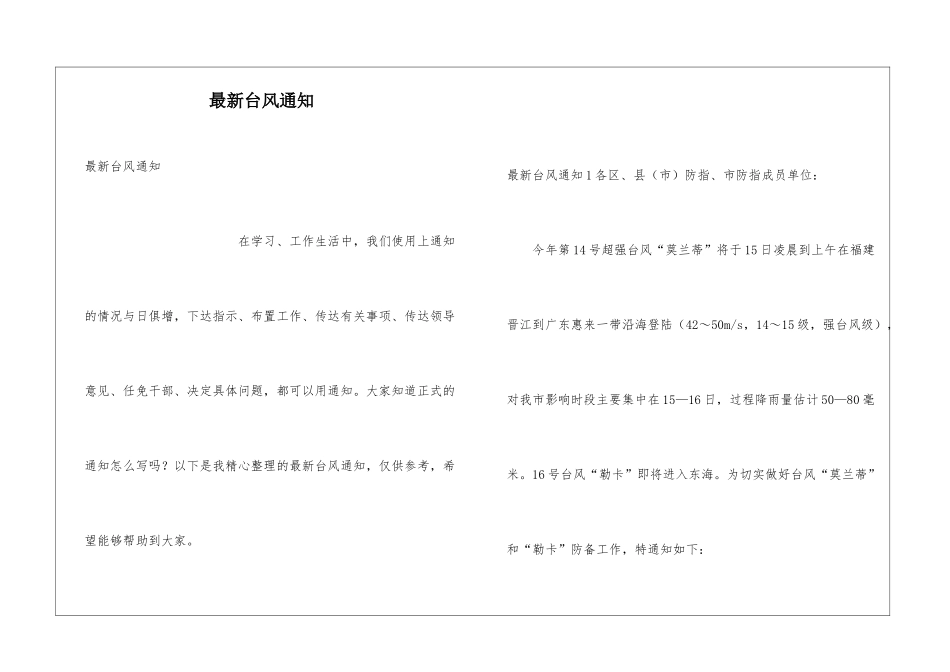 最新台风通知

最新台风通知

在学习、工作生活中，我们使用上通知的情况与日俱增，下达指示、布置工作、传达有关事项、传达领导意见、任免干部、决定具体问题，都可以用通知。大家知道正式的通知怎么写吗？以下是我精心整理的最新台风通知，仅供参考，希望能够帮助到大家。

最新台风通知1各区、县（市）防指、市防指成员单位：

今年第14号超强台风“莫兰蒂”将于15日凌晨到上午在福建晋江到广东惠来一带沿海登陆（42～50m/s，14～15级，强台风级），对我市影响时段主要集中在15—16日，过程降雨量估计50—80毫米。16号台风“勒卡”即将进入东海。为切实做好台风“莫兰蒂”和“勒卡”防备工作，特通知如下：